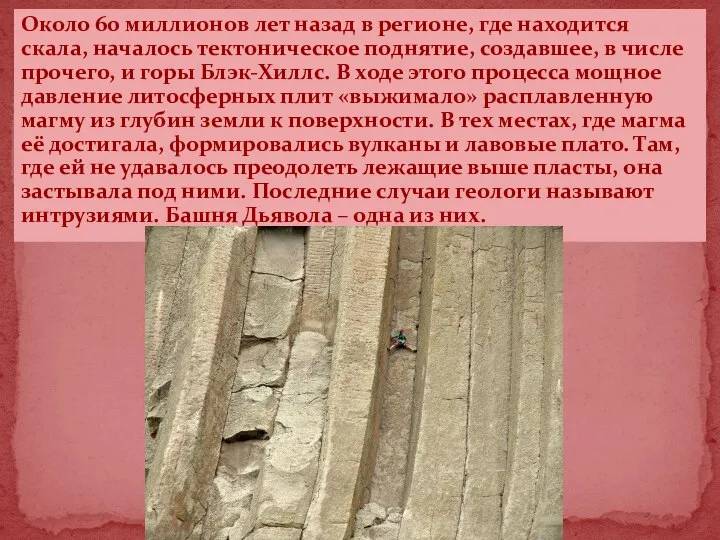 Около 60 миллионов лет назад в регионе, где находится скала, началось тектоническое поднятие, создавшее, в числе прочего, и горы Блэк-Хиллс. В ходе этого процесса мощное давление литосферных плит «выжимало» расплавленную магму из глубин земли к поверхности. В тех местах, где магма её достигала, формировались вулканы и лавовые плато. Там, где ей не удавалось преодолеть лежащие выше пласты, она застывала под ними. Последние случаи геологи называют интрузиями. Башня Дьявола – одна из них.